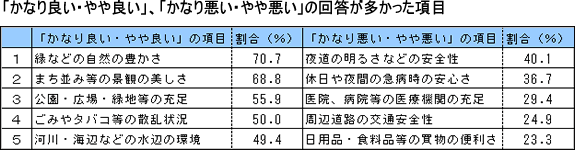 「かなり良い・やや良い」、「かなり悪い・やや悪い」の回答が多かった項目

| | 「かなり良い・やや良い」の項目 | 割合（%） | 「かなり悪い・やや悪い」の項目 | 割合（%） |
|---|---|---|---|---|
| 1 | 緑などの自然の豊かさ | 70.7 | 夜道の明るさなどの安全性 | 40.1 |
| 2 | まち並み等の景観の美しさ | 68.8 | 休日や夜間の急病時の安心さ | 36.7 |
| 3 | 公園・広場・緑地等の充足 | 55.9 | 医院、病院等の医療機関の充足 | 29.4 |
| 4 | ごみやタバコ等の散乱状況 | 50.0 | 周辺道路の交通安全性 | 24.9 |
| 5 | 河川・海辺などの水辺の環境 | 49.4 | 日用品・食料品等の買物の便利さ | 23.3 |